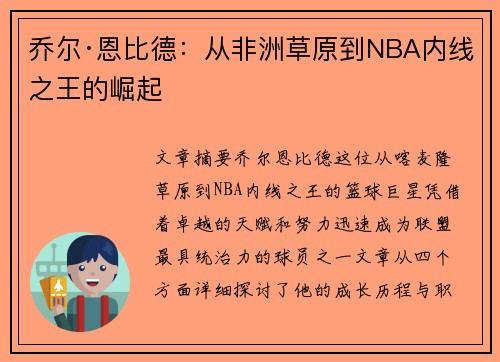 乔尔·恩比德：从非洲草原到NBA内线之王的崛起

文章摘要乔尔恩比德这位从喀麦隆草原到NBA内线之王的篮球巨星凭借着卓越的天赋和努力迅速成为联盟最具统治力的球员之一文章从四个方面详细探讨了他的成长历程与职